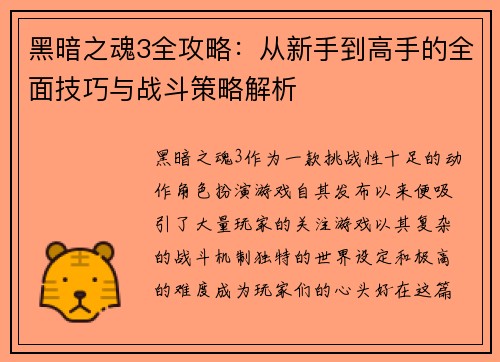 黑暗之魂3全攻略：从新手到高手的全面技巧与战斗策略解析

黑暗之魂3作为一款挑战性十足的动作角色扮演游戏自其发布以来便吸引了大量玩家的关注游戏以其复杂的战斗机制独特的世界设定和极高的难度成为玩家们的心头好在这篇